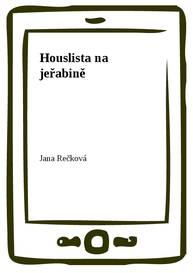 Houslista na jeřabině

Jana Rečková